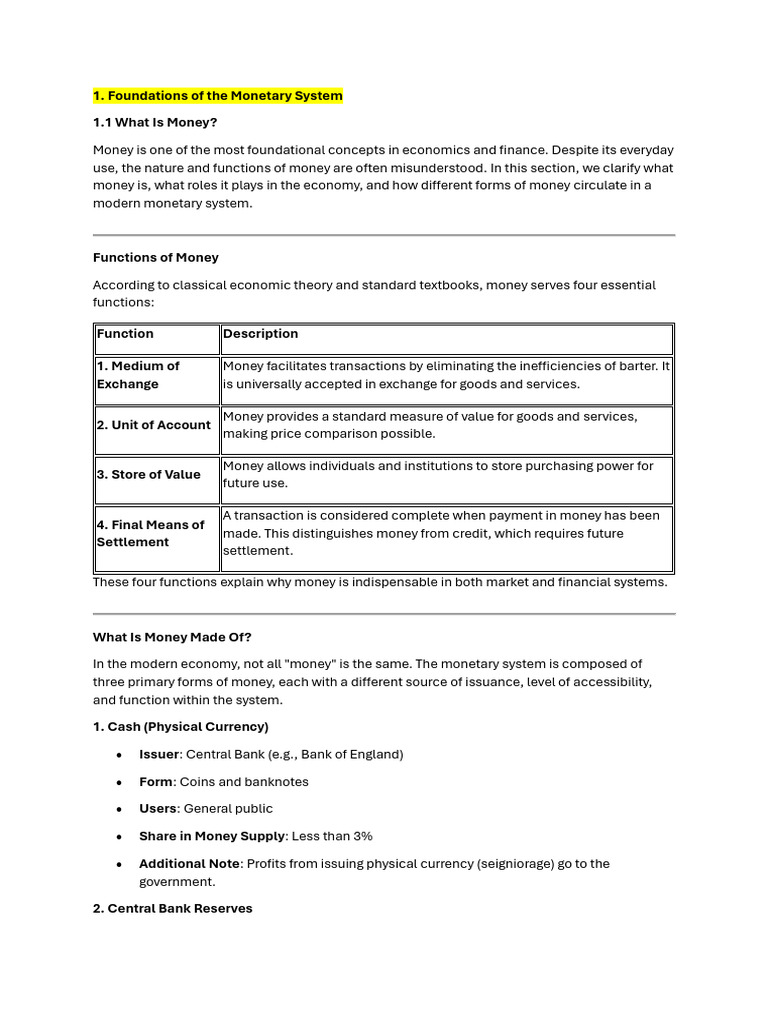 1. Foundations of the Monetary System

1.1 What Is Money?

Money is one of the most foundational concepts in economics and finance. Despite its everyday use, the nature and functions of money are often misunderstood. In this section, we clarify what money is, what roles it plays in the economy, and how different forms of money circulate in a modern monetary system.

Functions of Money

According to classical economic theory and standard textbooks, money serves four essential functions:

| Function | Description |
|---|---|
| 1. Medium of Exchange | Money facilitates transactions by eliminating the inefficiencies of barter. It is universally accepted in exchange for goods and services. |
| 2. Unit of Account | Money provides a standard measure of value for goods and services, making price comparison possible. |
| 3. Store of Value | Money allows individuals and institutions to store purchasing power for future use. |
| 4. Final Means of Settlement | A transaction is considered complete when payment in money has been made. This distinguishes money from credit, which requires future settlement. |

These four functions explain why money is indispensable in both market and financial systems.

What Is Money Made Of?

In the modern economy, not all "money" is the same. The monetary system is composed of three primary forms of money, each with a different source of issuance, level of accessibility, and function within the system.

1. Cash (Physical Currency)

• Issuer: Central Bank (e.g., Bank of England)
• Form: Coins and banknotes
• Users: General public
• Share in Money Supply: Less than 3%
• Additional Note: Profits from issuing physical currency (seigniorage) go to the government.

2. Central Bank Reserves